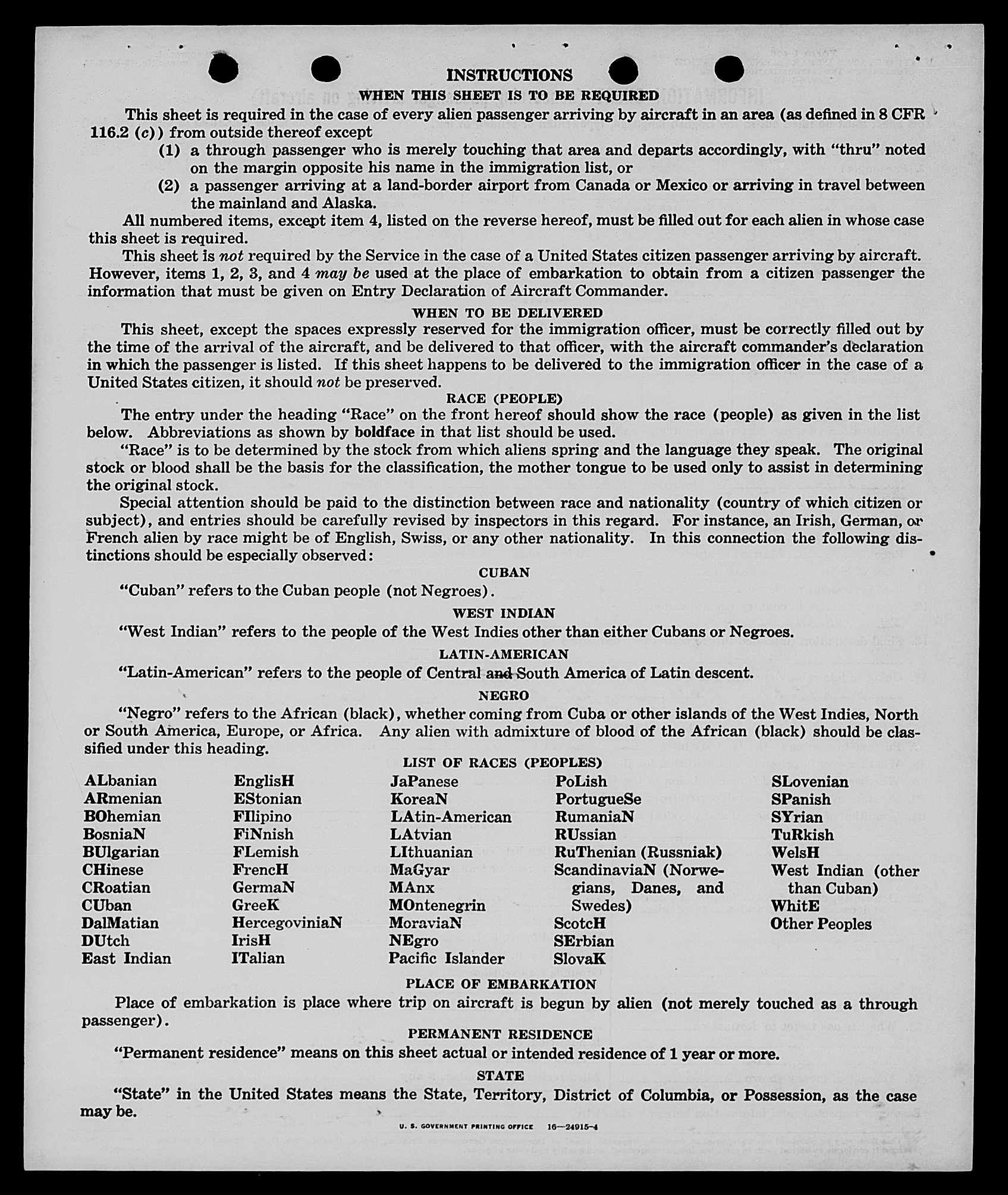 INSTRUCTIONS

WHEN THIS SHEET IS TO BE REQUIRED

This sheet is required in the case of every alien passenger arriving by aircraft in an area (as defined in 8 CFR 116.2 (c)) from outside thereof except

(1) a through passenger who is merely touching that area and departs accordingly, with "thru" noted on the margin opposite his name in the immigration list, or

(2) a passenger arriving at a land-border airport from Canada or Mexico or arriving in travel between the mainland and Alaska.

All numbered items, except item 4, listed on the reverse hereof, must be filled out for each alien in whose case this sheet is required.

This sheet is not required by the Service in the case of a United States citizen passenger arriving by aircraft. However, items 1, 2, 3, and 4 may be used at the place of embarkation to obtain from a citizen passenger the information that must be given on Entry Declaration of Aircraft Commander.

WHEN TO BE DELIVERED

This sheet, except the spaces expressly reserved for the immigration officer, must be correctly filled out by the time of the arrival of the aircraft, and be delivered to that officer, with the aircraft commander's declaration in which the passenger is listed. If this sheet happens to be delivered to the immigration officer in the case of a United States citizen, it should not be preserved.

RACE (PEOPLE)

The entry under the heading "Race" on the front hereof should show the race (people) as given in the list below. Abbreviations as shown by boldface in that list should be used.

"Race" is to be determined by the stock from which aliens spring and the language they speak. The original stock or blood shall be the basis for the classification, the mother tongue to be used only to assist in determining the original stock.

Special attention should be paid to the distinction between race and nationality (country of which citizen or subject), and entries should be carefully revised by inspectors in this regard. For instance, an Irish, German, or French alien by race might be of English, Swiss, or any other nationality. In this connection the following distinctions should be especially observed:

CUBAN

"Cuban" refers to the Cuban people (not Negroes).

WEST INDIAN

"West Indian" refers to the people of the West Indies other than either Cubans or Negroes.

LATIN-AMERICAN

"Latin-American" refers to the people of Central and South America of Latin descent.

NEGRO

"Negro" refers to the African (black), whether coming from Cuba or other islands of the West Indies, North or South America, Europe, or Africa. Any alien with admixture of blood of the African (black) should be classified under this heading.

LIST OF RACES (PEOPLES)

ALbanian
ARmenian
BOhemian
BosniaN
BUlgarian
CHinese
CRoatian
CUban
DalMatian
DUtch
East Indian

EnglisH
EStonian
FIlipino
FiNnish
FLemish
FrencH
GermaN
GreeK
HercegoviniaN
IrisH
ITalian

JaPanese
KoreaN
LAtin-American
LAtvian
LIthuanian
MaGyar
MAnx
MOntenegrin
MoraviaN
NEgro
Pacific Islander

PoLish
PortugueSe
RumaniaN
RUssian
RuThenian (Russniak)
ScandinaviaN (Norwegians, Danes, and Swedes)
ScotcH
SErbian
SlovaK

SLovenian
SPanish
SYrian
TuRkish
WelsH
West Indian (other than Cuban)
WhitE
Other Peoples

PLACE OF EMBARKATION

Place of embarkation is place where trip on aircraft is begun by alien (not merely touched as a through passenger).

PERMANENT RESIDENCE

"Permanent residence" means on this sheet actual or intended residence of 1 year or more.

STATE

"State" in the United States means the State, Territory, District of Columbia, or Possession, as the case may be.

U. S. GOVERNMENT PRINTING OFFICE 16—24915-4